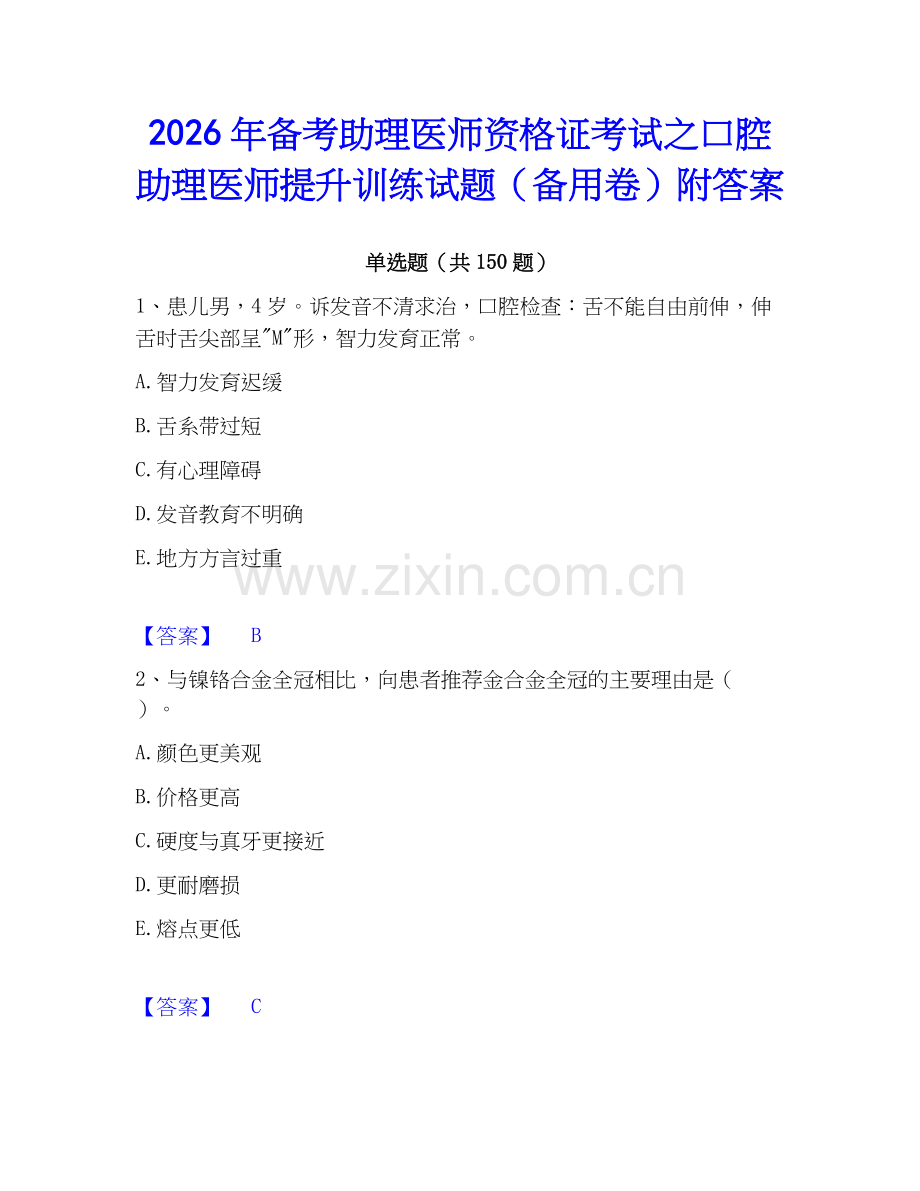 2026年备考助理医师资格证考试之口腔助理医师提升训练试题（备用卷）附答案

单选题（共150题）

1、患儿男，4岁。诉发音不清求治，口腔检查：舌不能自由前伸，伸舌时舌尖部呈"M"形，智力发育正常。

A.智力发育迟缓

B.舌系带过短

C.有心理障碍

D.发音教育不明确

E.地方方言过重

www.zixin.com.cn

【答案】 B

2、与镍铬合金全冠相比，向患者推荐金合金全冠的主要理由是（ ）。

A.颜色更美观

B.价格更高

C.硬度与真牙更接近

D.更耐磨损

E.熔点更低

【答案】 C